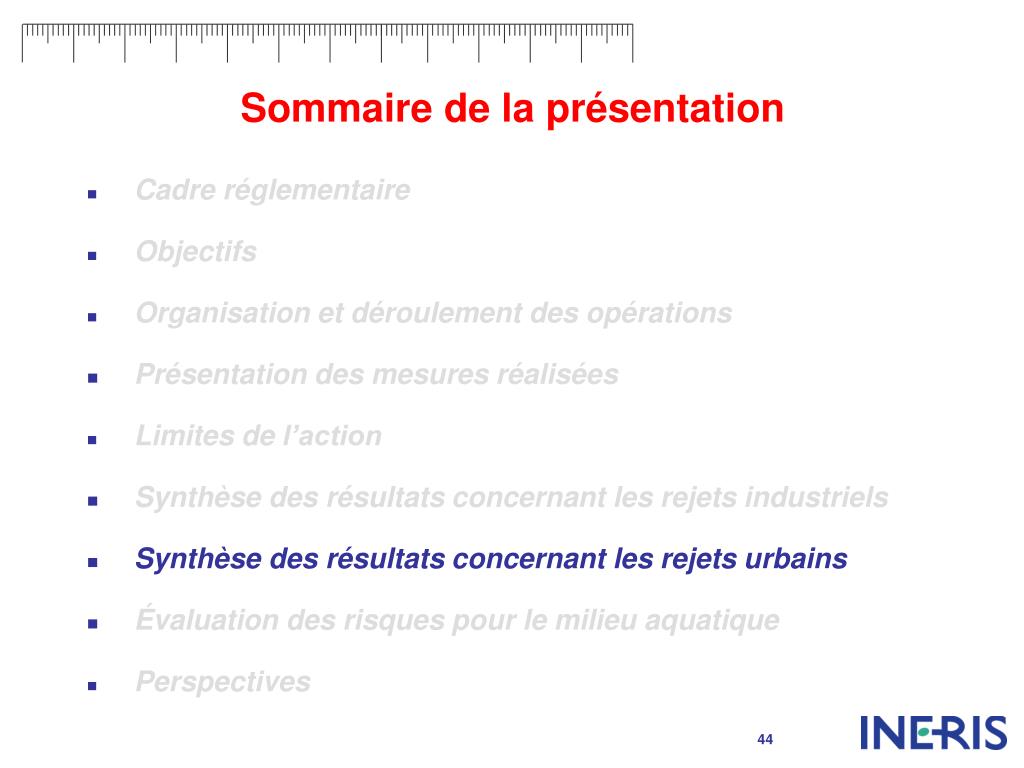 Sommaire de la présentation

- Cadre réglementaire
- Objectifs
- Organisation et déroulement des opérations
- Présentation des mesures réalisées
- Limites de l’action
- Synthèse des résultats concernant les rejets industriels
- Synthèse des résultats concernant les rejets urbains
- Évaluation des risques pour le milieu aquatique
- Perspectives

44

INERIS